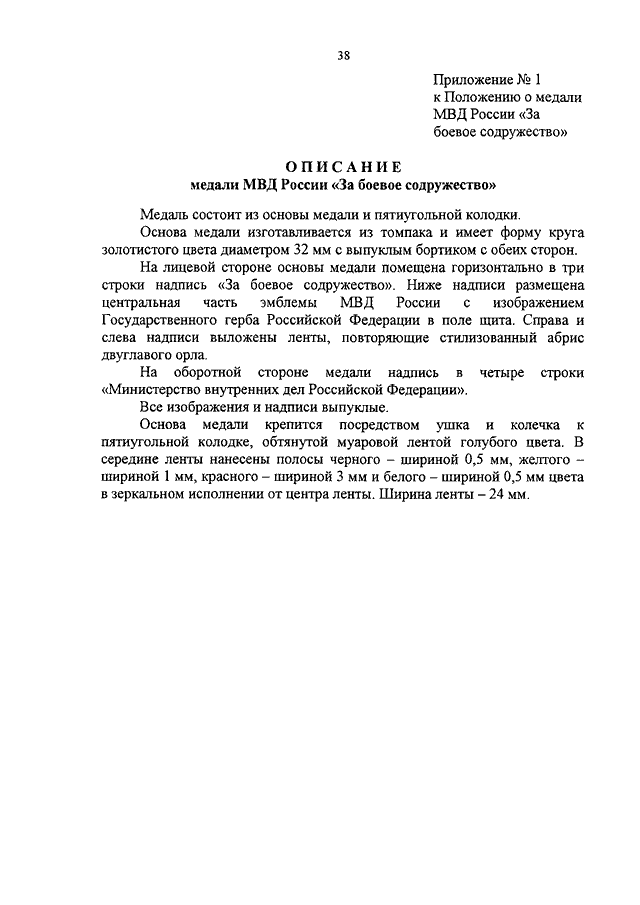 38

Приложение № 1
к Положению о медали
МВД России «За
боевое содружество»

ОПИСАНИЕ
медали МВД России «За боевое содружество»

Медаль состоит из основы медали и пятиугольной колодки.

Основа медали изготавливается из томпака и имеет форму круга золотистого цвета диаметром 32 мм с выпуклым бортиком с обеих сторон.

На лицевой стороне основы медали помещена горизонтально в три строки надпись «За боевое содружество». Ниже надписи размещена центральная часть эмблемы МВД России с изображением Государственного герба Российской Федерации в поле щита. Справа и слева надписи выложены ленты, повторяющие стилизованный абрис двуглавого орла.

На оборотной стороне медали надпись в четыре строки «Министерство внутренних дел Российской Федерации».

Все изображения и надписи выпуклые.

Основа медали крепится посредством ушка и колечка к пятиугольной колодке, обтянутой муаровой лентой голубого цвета. В середине ленты нанесены полосы черного – шириной 0,5 мм, желтого – шириной 1 мм, красного – шириной 3 мм и белого – шириной 0,5 мм цвета в зеркальном исполнении от центра ленты. Ширина ленты – 24 мм.